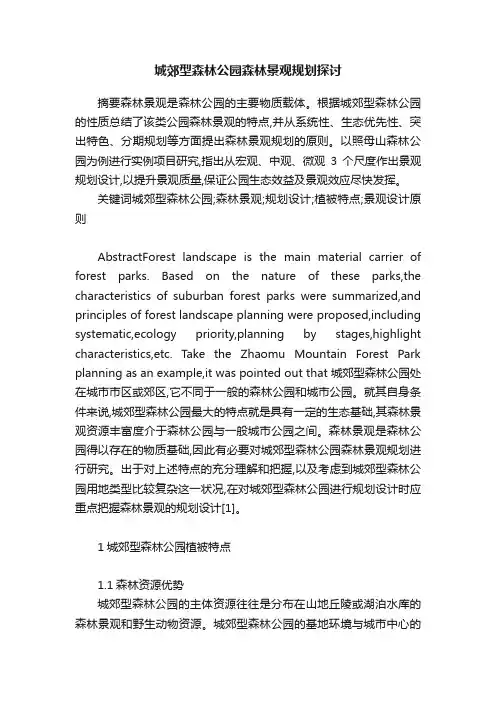 城郊型森林公园森林景观规划探讨

摘要森林景观是森林公园的主要物质载体。根据城郊型森林公园的性质总结了该类公园森林景观的特点,并从系统性、生态优先性、突出特色、分期规划等方面提出森林景观规划的原则。以照母山森林公园为例进行实例项目研究,指出从宏观、中观、微观 3 个尺度作出景观规划设计,以提升景观质量,保证公园生态效益及景观效应尽快发挥。

关键词城郊型森林公园;森林景观;规划设计;植被特点;景观设计原则

AbstractForest landscape is the main material carrier of forest parks. Based on the nature of these parks,the characteristics of suburban forest parks were summarized,and principles of forest landscape planning were proposed,including systematic,ecology priority,planning by stages,highlight characteristics,etc. Take the Zhaomu Mountain Forest Park planning as an example,it was pointed out that 城郊型森林公园处在城市市区或郊区,它不同于一般的森林公园和城市公园。就其自身条件来说,城郊型森林公园最大的特点就是具有一定的生态基础,其森林景观资源丰富度介于森林公园与一般城市公园之间。森林景观是森林公园得以存在的物质基础,因此有必要对城郊型森林公园森林景观规划进行研究。出于对上述特点的充分理解和把握,以及考虑到城郊型森林公园用地类型比较复杂这一状况,在对城郊型森林公园进行规划设计时应重点把握森林景观的规划设计[1]。

1 城郊型森林公园植被特点

1.1 森林资源优势

城郊型森林公园的主体资源往往是分布在山地丘陵或湖泊水库的森林景观和野生动物资源。城郊型森林公园的基地环境与城市中心的